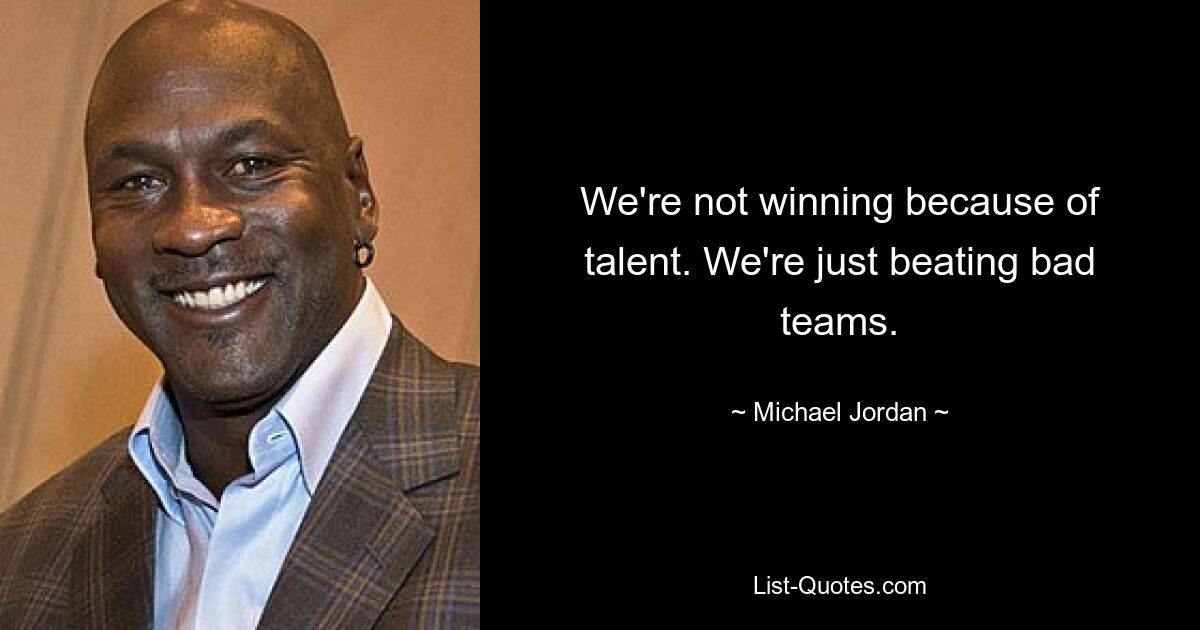 We're not winning because of talent. We're just beating bad teams.

~ Michael Jordan ~

List-Quotes.com